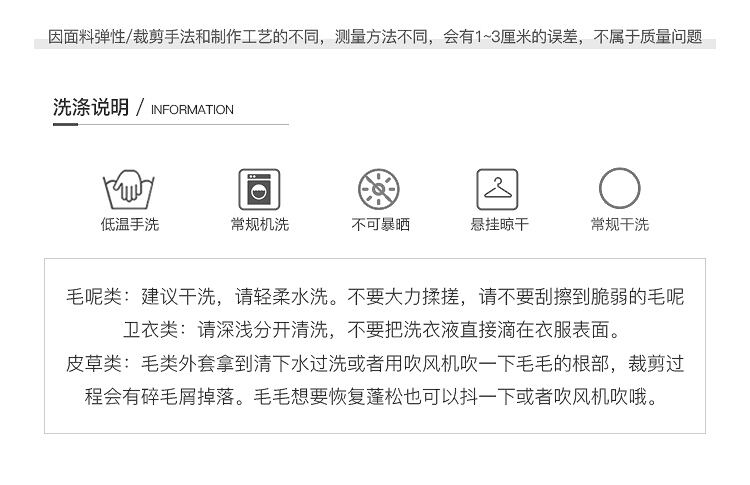 因面料弹性/裁剪手法和制作工艺的不同，测量方法不同，会有1~3厘米的误差，不属于质量问题

洗涤说明 / INFORMATION

低温手洗

常规机洗

不可暴晒

悬挂晾干

常规干洗

毛呢类：建议干洗，请轻柔水洗。不要大力揉搓，请不要刮擦到脆弱的毛呢

卫衣类：请深浅分开清洗，不要把洗衣液直接滴在衣服表面。

皮草类：毛类外套拿到清下水过洗或者用吹风机吹一下毛毛的根部，裁剪过程会有碎毛屑掉落。毛毛想要恢复蓬松也可以抖一下或者吹风机吹哦。